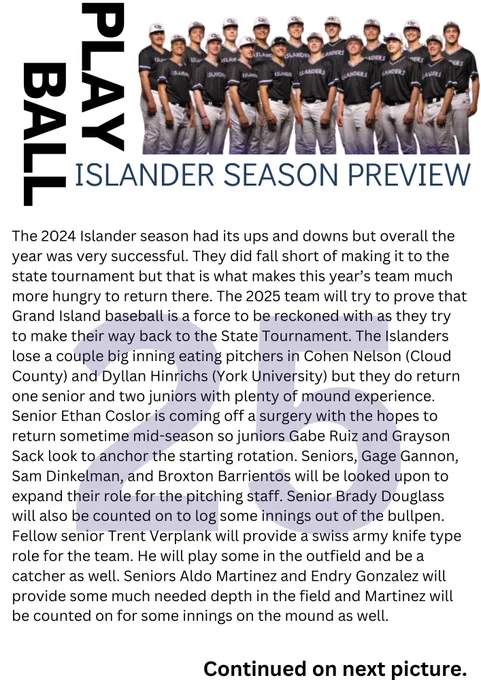 PLAY BALL

ISLANDER SEASON PREVIEW

The 2024 Islander season had its ups and downs but overall the year was very successful. They did fall short of making it to the state tournament but that is what makes this year's team much more hungry to return there. The 2025 team will try to prove that Grand Island baseball is a force to be reckoned with as they try to make their way back to the State Tournament. The Islanders lose a couple big inning eating pitchers in Cohen Nelson (Cloud County) and Dyllan Hinrichs (York University) but they do return one senior and two juniors with plenty of mound experience. Senior Ethan Coslor is coming off a surgery with the hopes to return sometime mid-season so juniors Gabe Ruiz and Grayson Sack look to anchor the starting rotation. Seniors, Gage Gannon, Sam Dinkelman, and Broxton Barrientos will be looked upon to expand their role for the pitching staff. Senior Brady Douglass will also be counted on to log some innings out of the bullpen. Fellow senior Trent Verplank will provide a swiss army knife type role for the team. He will play some in the outfield and be a catcher as well. Seniors Aldo Martinez and Endry Gonzalez will provide some much needed depth in the field and Martinez will be counted on for some innings on the mound as well.

Continued on next picture.

25